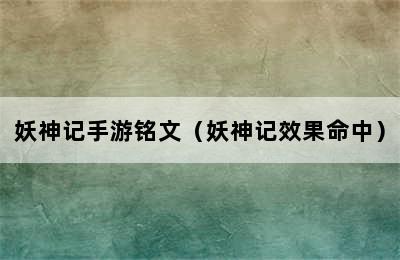 妖神记手游铭文（妖神记效果命中）